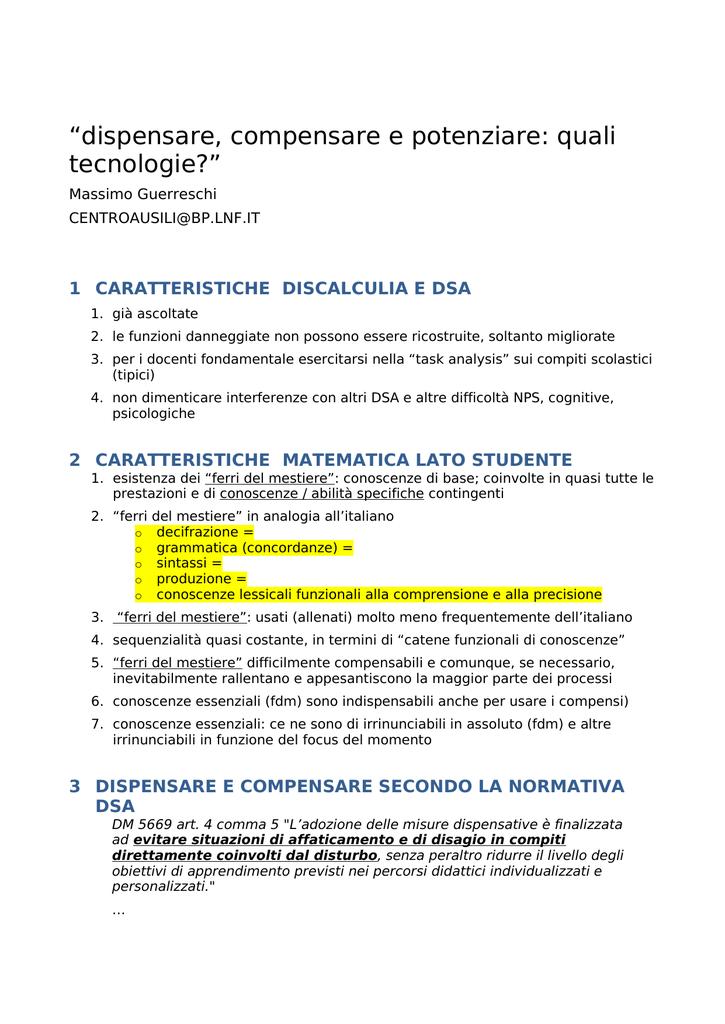 “dispensare, compensare e potenziare: quali tecnologie?”

Massimo Guerreschi

CENTROAUSILI@BP.LNF.IT

1 CARATTERISTICHE DISCALCULIA E DSA

1. già ascoltate
2. le funzioni danneggiate non possono essere ricostruite, soltanto migliorate
3. per i docenti fondamentale esercitarsi nella “task analysis” sui compiti scolastici (tipici)
4. non dimenticare interferenze con altri DSA e altre difficoltà NPS, cognitive, psicologiche

2 CARATTERISTICHE MATEMATICA LATO STUDENTE

1. esistenza dei “ferri del mestiere”: conoscenze di base; coinvolte in quasi tutte le prestazioni e di conoscenze / abilità specifiche contingenti
2. “ferri del mestiere” in analogia all’italiano
 o decifrazione =
 o grammatica (concordanze) =
 o sintassi =
 o produzione =
 o conoscenze lessicali funzionali alla comprensione e alla precisione
3. “ferri del mestiere”: usati (allenati) molto meno frequentemente dell’italiano
4. sequenzialità quasi costante, in termini di “catene funzionali di conoscenze”
5. “ferri del mestiere” difficilmente compensabili e comunque, se necessario, inevitabilmente rallentano e appesantiscono la maggior parte dei processi
6. conoscenze essenziali (fdm) sono indispensabili anche per usare i compensi)
7. conoscenze essenziali: ce ne sono di irrinunciabili in assoluto (fdm) e altre irrinunciabili in funzione del focus del momento

3 DISPENSARE E COMPENSARE SECONDO LA NORMATIVA DSA

DM 5669 art. 4 comma 5 "L’adozione delle misure dispensative è finalizzata ad evitare situazioni di affaticamento e di disagio in compiti direttamente coinvolti dal disturbo, senza peraltro ridurre il livello degli obiettivi di apprendimento previsti nei percorsi didattici individualizzati e personalizzati."

…